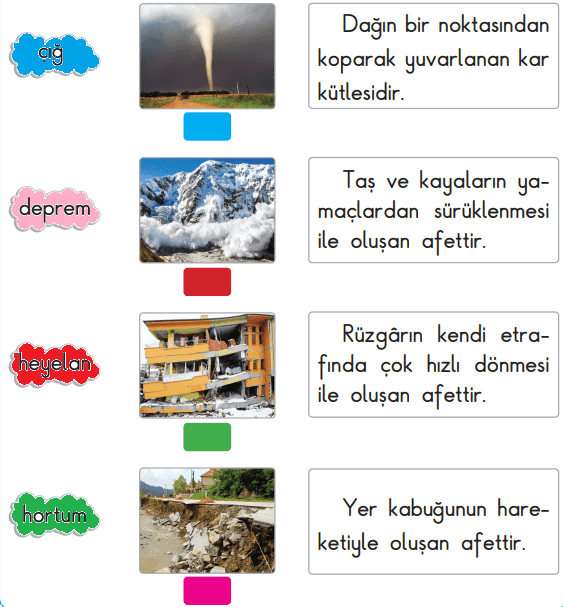 çığ

deprem

heyelan

hortum

Dağın bir noktasından koparak yuvarlanan kar kütlesidir.

Taş ve kayaların yamaçlardan sürüklenmesi ile oluşan afettir.

Rüzgârın kendi etrafında çok hızlı dönmesi ile oluşan afettir.

Yer kabuğunun hareketiyle oluşan afettir.